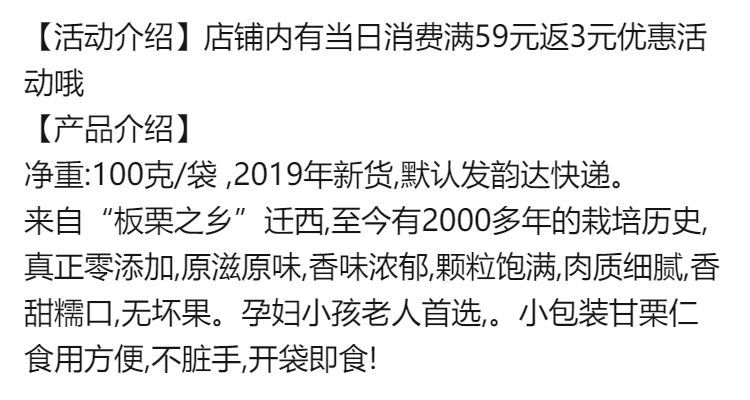 【活动介绍】店铺内有当日消费满59元返3元优惠活动哦
【产品介绍】
净重:100克/袋 ,2019年新货,默认发韵达快递。
来自“板栗之乡”迁西,至今有2000多年的栽培历史,真正零添加,原滋原味,香味浓郁,颗粒饱满,肉质细腻,香甜糯口,无坏果。孕妇小孩老人首选,。小包装甘栗仁食用方便,不脏手,开袋即食!